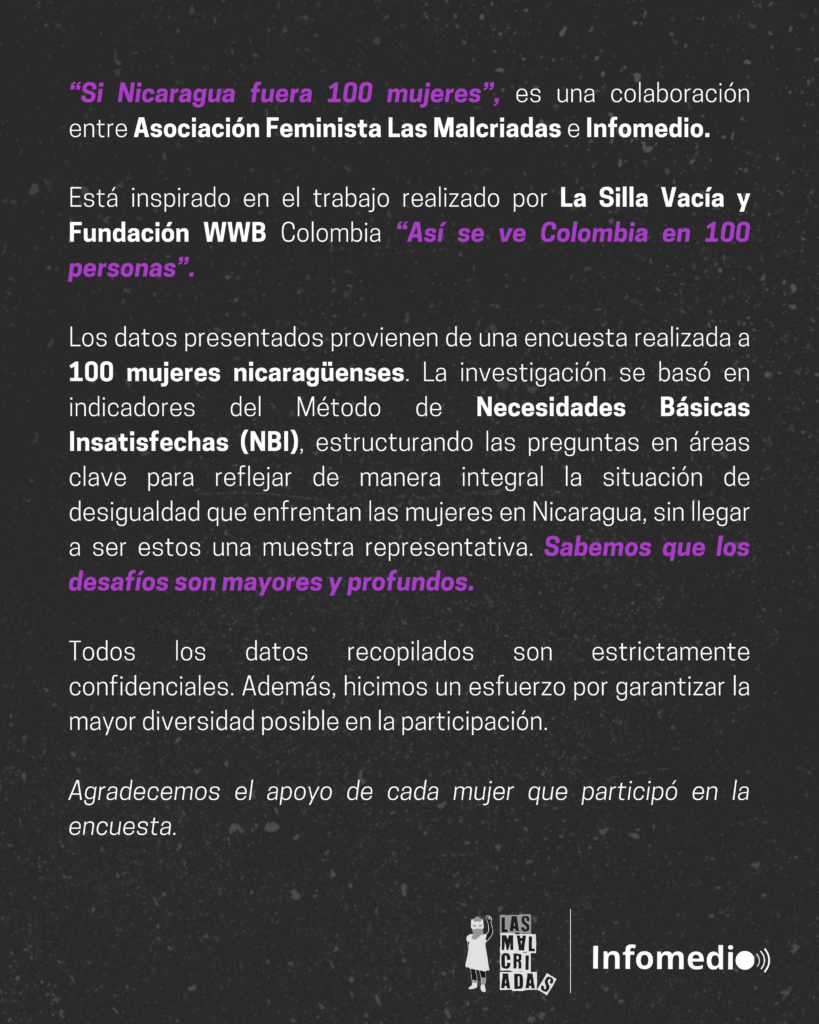 “Si Nicaragua fuera 100 mujeres”, es una colaboración entre Asociación Feminista Las Malcriadas e Infomedio.

Está inspirado en el trabajo realizado por La Silla Vacía y Fundación WWB Colombia “Así se ve Colombia en 100 personas”.

Los datos presentados provienen de una encuesta realizada a 100 mujeres nicaragüenses. La investigación se basó en indicadores del Método de Necesidades Básicas Insatisfechas (NBI), estructurando las preguntas en áreas clave para reflejar de manera integral la situación de desigualdad que enfrentan las mujeres en Nicaragua, sin llegar a ser estos una muestra representativa. Sabemos que los desafíos son mayores y profundos.

Todos los datos recopilados son estrictamente confidenciales. Además, hicimos un esfuerzo por garantizar la mayor diversidad posible en la participación.

Agradecemos el apoyo de cada mujer que participó en la encuesta.

LAS MAL CRI ADAS

Infomedio